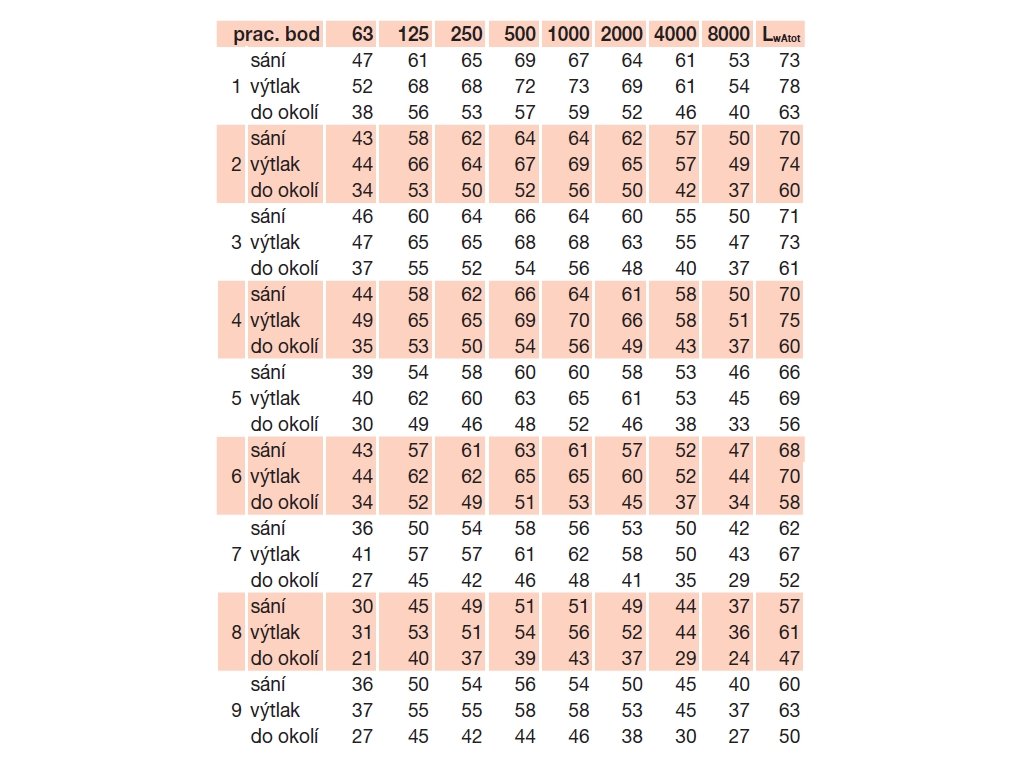 | prac. bod | | 63 | 125 | 250 | 500 | 1000 | 2000 | 4000 | 8000 | $L_{wAtot}$ |
|---|---|---|---|---|---|---|---|---|---|---|
| | sání | 47 | 61 | 65 | 69 | 67 | 64 | 61 | 53 | 73 |
| 1 | výtlak | 52 | 68 | 68 | 72 | 73 | 69 | 61 | 54 | 78 |
| | do okolí | 38 | 56 | 53 | 57 | 59 | 52 | 46 | 40 | 63 |
| | sání | 43 | 58 | 62 | 64 | 64 | 62 | 57 | 50 | 70 |
| 2 | výtlak | 44 | 66 | 64 | 67 | 69 | 65 | 57 | 49 | 74 |
| | do okolí | 34 | 53 | 50 | 52 | 56 | 50 | 42 | 37 | 60 |
| | sání | 46 | 60 | 64 | 66 | 64 | 60 | 55 | 50 | 71 |
| 3 | výtlak | 47 | 65 | 65 | 68 | 68 | 63 | 55 | 47 | 73 |
| | do okolí | 37 | 55 | 52 | 54 | 56 | 48 | 40 | 37 | 61 |
| | sání | 44 | 58 | 62 | 66 | 64 | 61 | 58 | 50 | 70 |
| 4 | výtlak | 49 | 65 | 65 | 69 | 70 | 66 | 58 | 51 | 75 |
| | do okolí | 35 | 53 | 50 | 54 | 56 | 49 | 43 | 37 | 60 |
| | sání | 39 | 54 | 58 | 60 | 60 | 58 | 53 | 46 | 66 |
| 5 | výtlak | 40 | 62 | 60 | 63 | 65 | 61 | 53 | 45 | 69 |
| | do okolí | 30 | 49 | 46 | 48 | 52 | 46 | 38 | 33 | 56 |
| | sání | 43 | 57 | 61 | 63 | 61 | 57 | 52 | 47 | 68 |
| 6 | výtlak | 44 | 62 | 62 | 65 | 65 | 60 | 52 | 44 | 70 |
| | do okolí | 34 | 52 | 49 | 51 | 53 | 45 | 37 | 34 | 58 |
| | sání | 36 | 50 | 54 | 58 | 56 | 53 | 50 | 42 | 62 |
| 7 | výtlak | 41 | 57 | 57 | 61 | 62 | 58 | 50 | 43 | 67 |
| | do okolí | 27 | 45 | 42 | 46 | 48 | 41 | 35 | 29 | 52 |
| | sání | 30 | 45 | 49 | 51 | 51 | 49 | 44 | 37 | 57 |
| 8 | výtlak | 31 | 53 | 51 | 54 | 56 | 52 | 44 | 36 | 61 |
| | do okolí | 21 | 40 | 37 | 39 | 43 | 37 | 29 | 24 | 47 |
| | sání | 36 | 50 | 54 | 56 | 54 | 50 | 45 | 40 | 60 |
| 9 | výtlak | 37 | 55 | 55 | 58 | 58 | 53 | 45 | 37 | 63 |
| | do okolí | 27 | 45 | 42 | 44 | 46 | 38 | 30 | 27 | 50 |